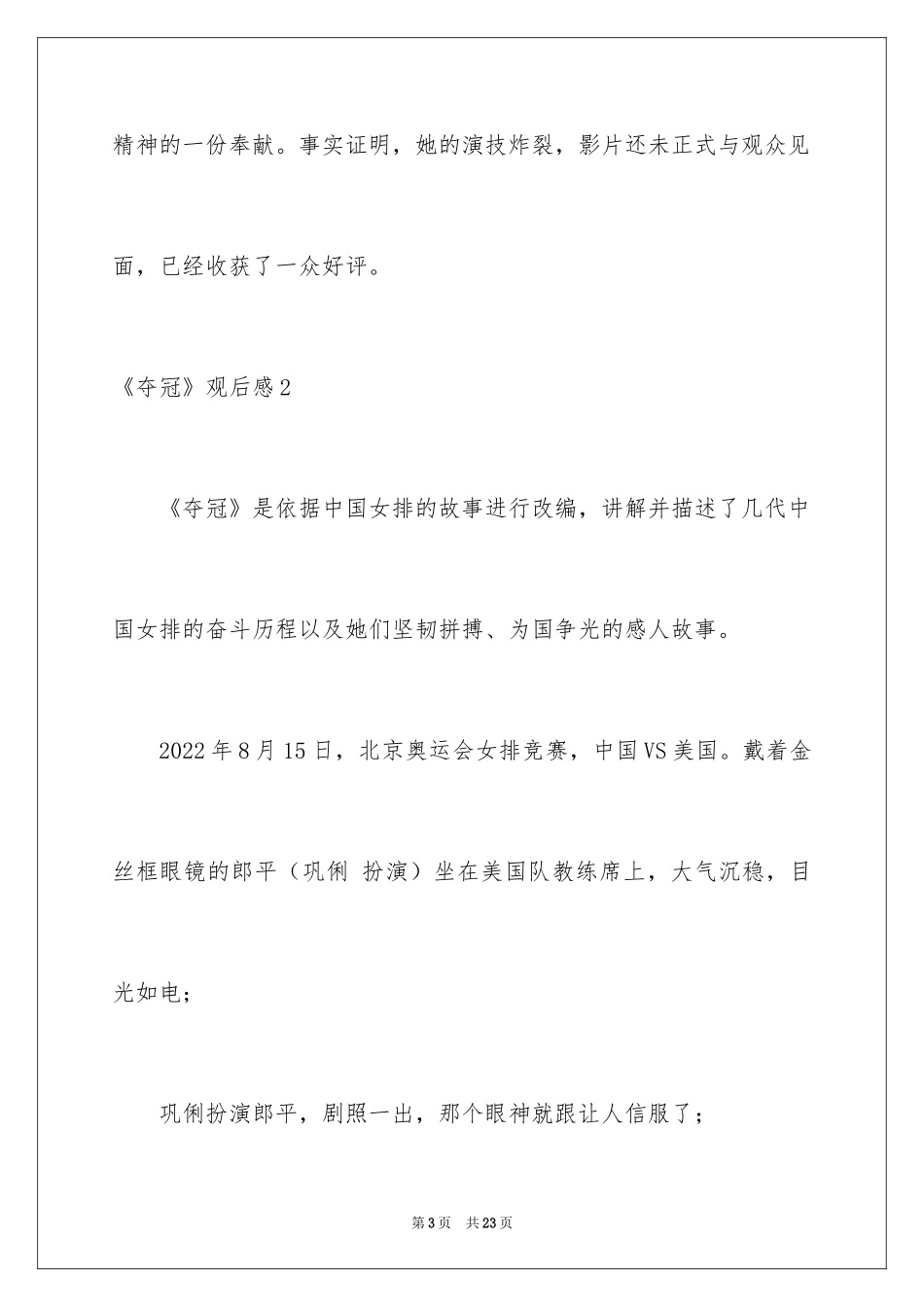 精神的一份奉献。事实证明，她的演技炸裂，影片还未正式与观众见面，已经收获了一众好评。

《夺冠》观后感2

《夺冠》是依据中国女排的故事进行改编，讲解并描述了几代中国女排的奋斗历程以及她们坚韧拼搏、为国争光的感人故事。

2022年8月15日，北京奥运会女排竞赛，中国VS美国。戴着金丝框眼镜的郎平（巩俐 扮演）坐在美国队教练席上，大气沉稳，目光如电；

巩俐扮演郎平，剧照一出，那个眼神就跟让人信服了；

第3页 共23页